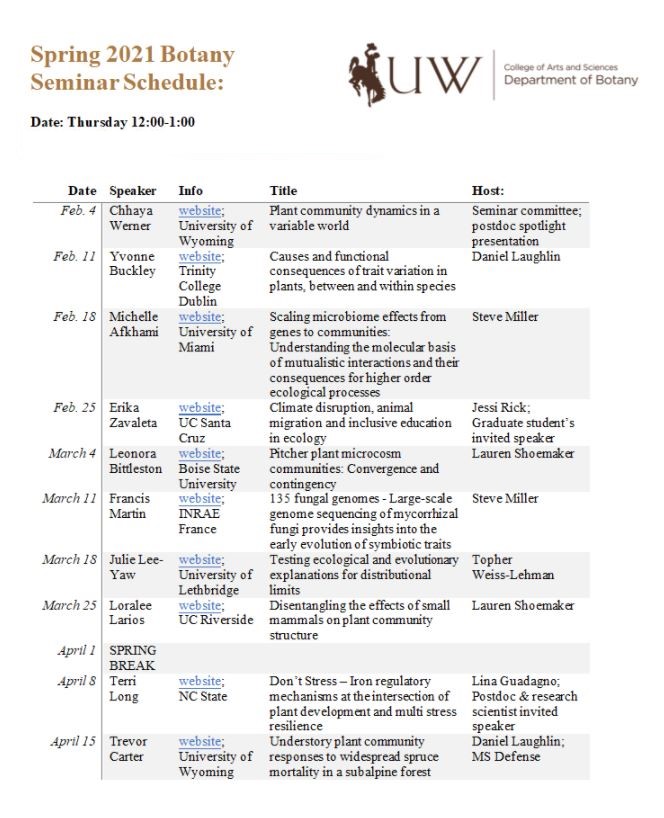 Spring 2021 Botany Seminar Schedule:

UW College of Arts and Sciences Department of Botany

Date: Thursday 12:00-1:00

| Date | Speaker | Info | Title | Host: |
|---|---|---|---|---|
| Feb. 4 | Chhaya Werner | website; University of Wyoming | Plant community dynamics in a variable world | Seminar committee; postdoc spotlight presentation |
| Feb. 11 | Yvonne Buckley | website; Trinity College Dublin | Causes and functional consequences of trait variation in plants, between and within species | Daniel Laughlin |
| Feb. 18 | Michelle Afkhami | website; University of Miami | Scaling microbiome effects from genes to communities: Understanding the molecular basis of mutualistic interactions and their consequences for higher order ecological processes | Steve Miller |
| Feb. 25 | Erika Zavaleta | website; UC Santa Cruz | Climate disruption, animal migration and inclusive education in ecology | Jessi Rick; Graduate student's invited speaker |
| March 4 | Leonora Bittleston | website; Boise State University | Pitcher plant microcosm communities: Convergence and contingency | Lauren Shoemaker |
| March 11 | Francis Martin | website; INRAE France | 135 fungal genomes - Large-scale genome sequencing of mycorrhizal fungi provides insights into the early evolution of symbiotic traits | Steve Miller |
| March 18 | Julie Lee-Yaw | website; University of Lethbridge | Testing ecological and evolutionary explanations for distributional limits | Topher Weiss-Lehman |
| March 25 | Loralee Larios | website; UC Riverside | Disentangling the effects of small mammals on plant community structure | Lauren Shoemaker |
| April 1 | SPRING BREAK | | | |
| April 8 | Terri Long | website; NC State | Don't Stress – Iron regulatory mechanisms at the intersection of plant development and multi stress resilience | Lina Guadagno; Postdoc & research scientist invited speaker |
| April 15 | Trevor Carter | website; University of Wyoming | Understory plant community responses to widespread spruce mortality in a subalpine forest | Daniel Laughlin; MS Defense |